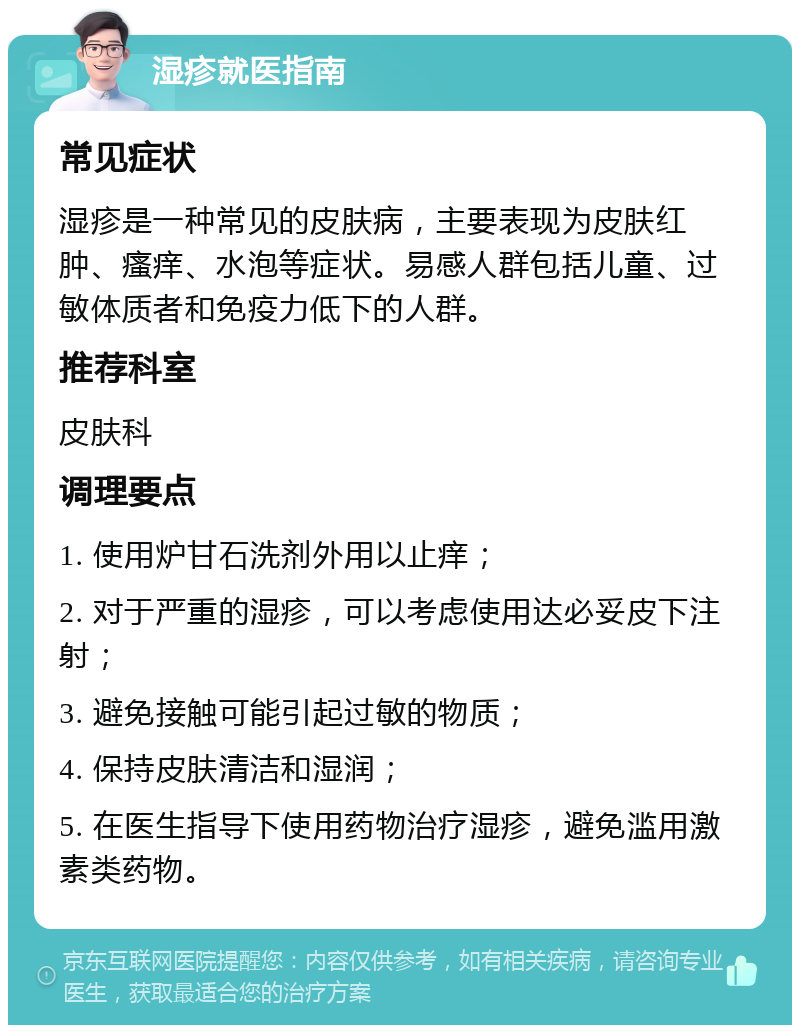 湿疹就医指南

常见症状

湿疹是一种常见的皮肤病，主要表现为皮肤红肿、瘙痒、水泡等症状。易感人群包括儿童、过敏体质者和免疫力低下的人群。

推荐科室

皮肤科

调理要点

1. 使用炉甘石洗剂外用以止痒；

2. 对于严重的湿疹，可以考虑使用达必妥皮下注射；

3. 避免接触可能引起过敏的物质；

4. 保持皮肤清洁和湿润；

5. 在医生指导下使用药物治疗湿疹，避免滥用激素类药物。

京东互联网医院提醒您：内容仅供参考，如有相关疾病，请咨询专业医生，获取最适合您的治疗方案